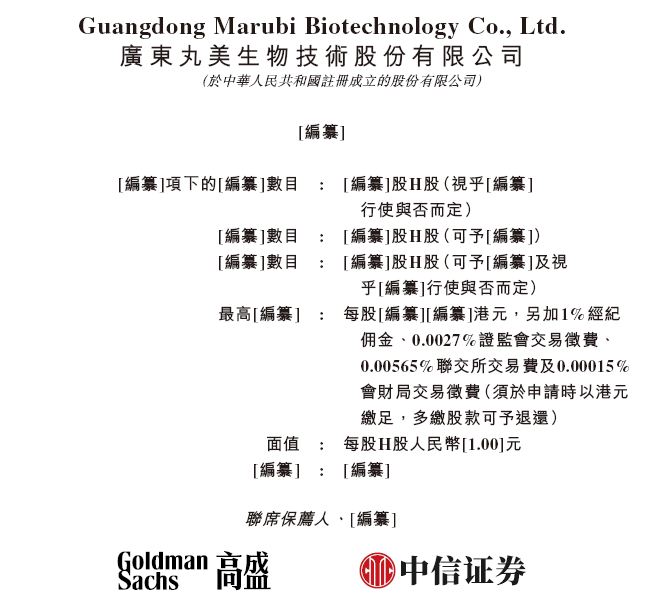 Guangdong Marubi Biotechnology Co., Ltd.
廣東丸美生物技術股份有限公司
(於中華人民共和國註冊成立的股份有限公司)

[編纂]

[編纂]項下的[編纂]數目 : [編纂]股H股(視乎[編纂]行使與否而定)
[編纂]數目 : [編纂]股H股(可予[編纂])
[編纂]數目 : [編纂]股H股(可予[編纂]及視乎[編纂]行使與否而定)
最高[編纂] : 每股[編纂][編纂]港元,另加1%經紀佣金、0.0027%證監會交易徵費、0.00565%聯交所交易費及0.00015%會財局交易徵費(須於申請時以港元繳足,多繳股款可予退還)
面值 : 每股H股人民幣[1.00]元
[編纂] : [編纂]

聯席保薦人、[編纂]

Goldman Sachs 高盛

中信证券